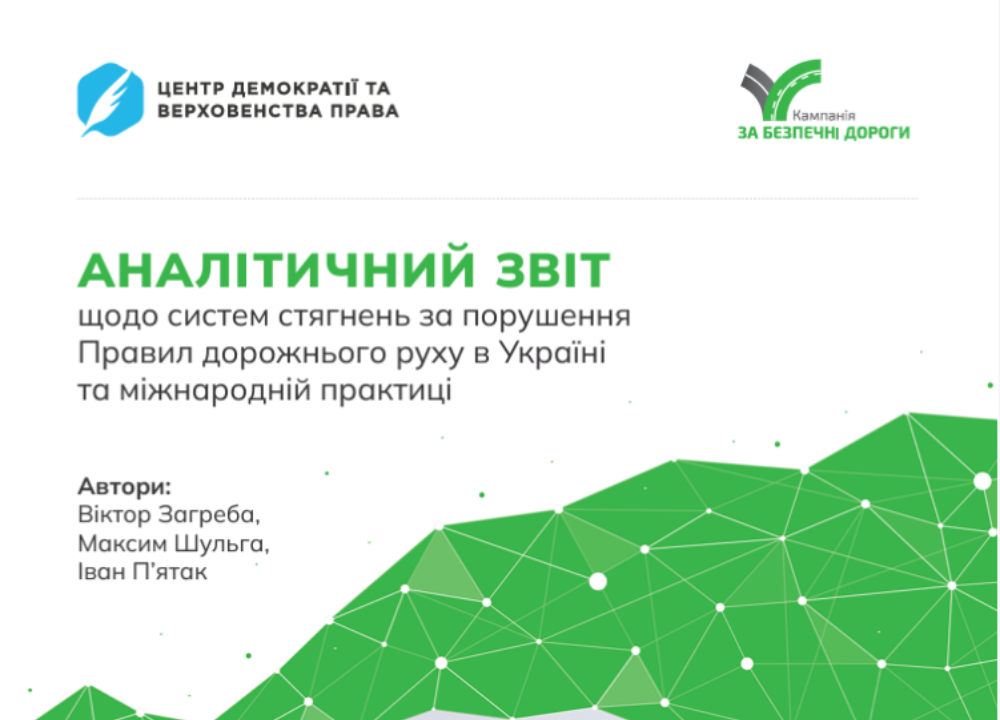 ЦЕНТР ДЕМОКРАТІЇ ТА ВЕРХОВЕНСТВА ПРАВА

Кампанія
ЗА БЕЗПЕЧНІ ДОРОГИ

АНАЛІТИЧНИЙ ЗВІТ
щодо систем стягнень за порушення Правил дорожнього руху в Україні та міжнародній практиці

Автори:
Віктор Загреба,
Максим Шульга,
Іван П'ятак